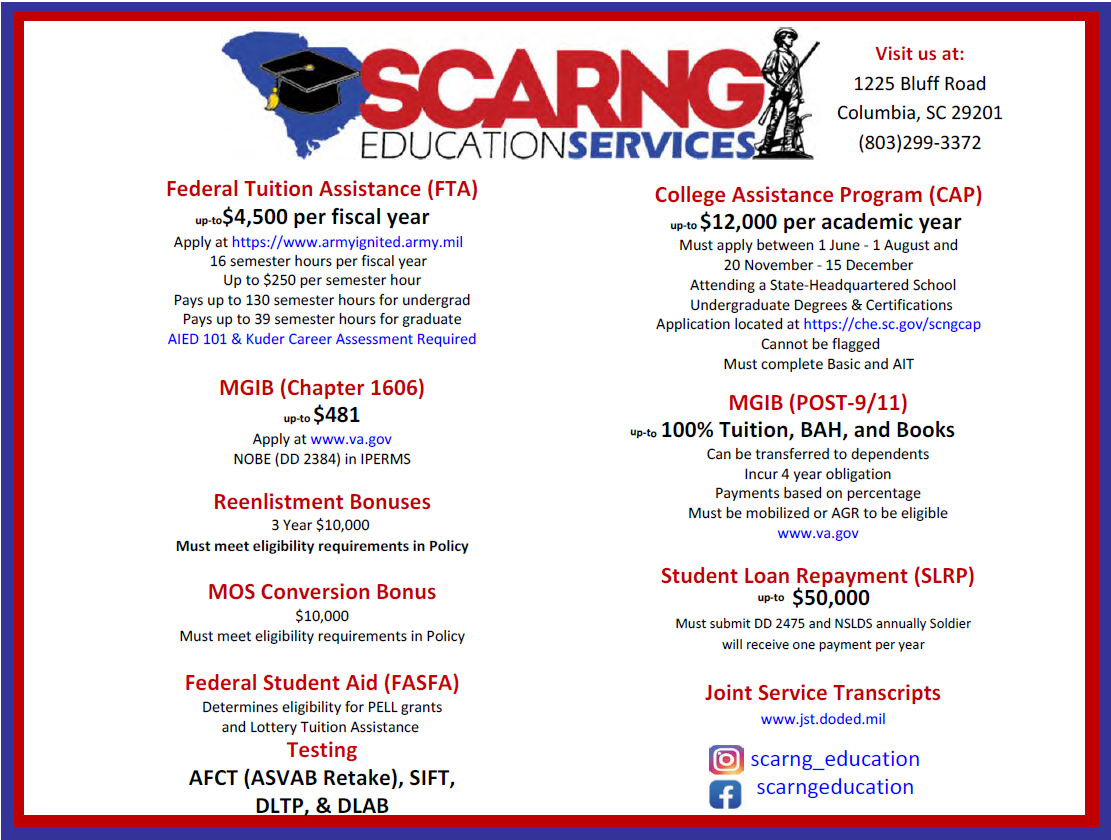 SCARNG EDUCATIONSERVICES

Visit us at:
1225 Bluff Road
Columbia, SC 29201
(803)299-3372

Federal Tuition Assistance (FTA)
up-to $4,500 per fiscal year
Apply at https://www.armyignited.army.mil
16 semester hours per fiscal year
Up to $250 per semester hour
Pays up to 130 semester hours for undergrad
Pays up to 39 semester hours for graduate
AIED 101 & Kuder Career Assessment Required

MGIB (Chapter 1606)
up-to $481
Apply at www.va.gov
NOBE (DD 2384) in IPERMS

Reenlistment Bonuses
3 Year $10,000
Must meet eligibility requirements in Policy

MOS Conversion Bonus
$10,000
Must meet eligibility requirements in Policy

Federal Student Aid (FASFA)
Determines eligibility for PELL grants
and Lottery Tuition Assistance

Testing
AFCT (ASVAB Retake), SIFT, DLTP, & DLAB

College Assistance Program (CAP)
up-to $12,000 per academic year
Must apply between 1 June - 1 August and
20 November - 15 December
Attending a State-Headquartered School
Undergraduate Degrees & Certifications
Application located at https://che.sc.gov/scngcap
Cannot be flagged
Must complete Basic and AIT

MGIB (POST-9/11)
up-to 100% Tuition, BAH, and Books
Can be transferred to dependents
Incur 4 year obligation
Payments based on percentage
Must be mobilized or AGR to be eligible
www.va.gov

Student Loan Repayment (SLRP)
up-to $50,000
Must submit DD 2475 and NSLDS annually Soldier will receive one payment per year

Joint Service Transcripts
www.jst.doded.mil

scarng_education
scarngeducation